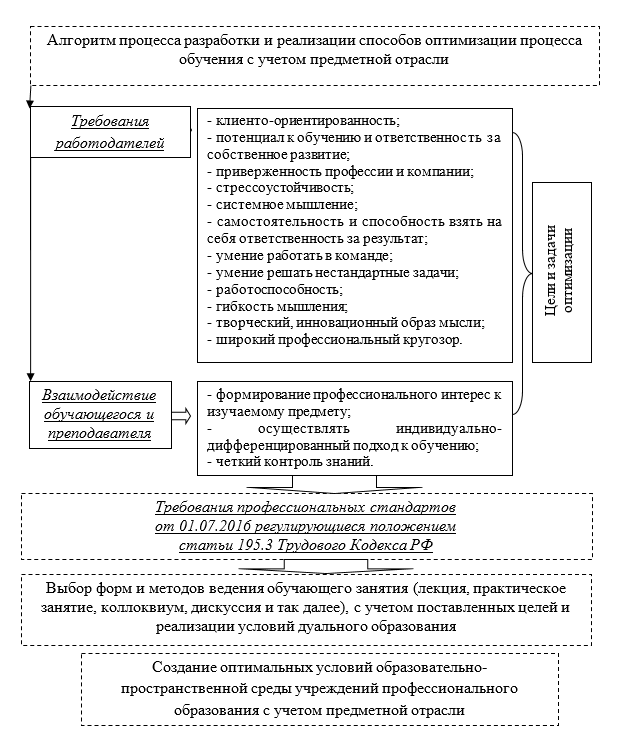 Алгоритм процесса разработки и реализации способов оптимизации процесса обучения с учетом предметной отрасли

Требования работодателей

- клиенто-ориентированность;
- потенциал к обучению и ответственность за собственное развитие;
- приверженность профессии и компании;
- стрессоустойчивость;
- системное мышление;
- самостоятельность и способность взять на себя ответственность за результат;
- умение работать в команде;
- умение решать нестандартные задачи;
- работоспособность;
- гибкость мышления;
- творческий, инновационный образ мысли;
- широкий профессиональный кругозор.

Цели и задачи оптимизации

Взаимодействие обучающегося и преподавателя

- формирование профессионального интерес к изучаемому предмету;
- осуществлять индивидуально-дифференцированный подход к обучению;
- четкий контроль знаний.

Требования профессиональных стандартов от 01.07.2016 регулирующиеся положением статьи 195.3 Трудового Кодекса РФ

Выбор форм и методов ведения обучающего занятия (лекция, практическое занятие, коллоквиум, дискуссия и так далее), с учетом поставленных целей и реализации условий дуального образования

Создание оптимальных условий образовательно-пространственной среды учреждений профессионального образования с учетом предметной отрасли